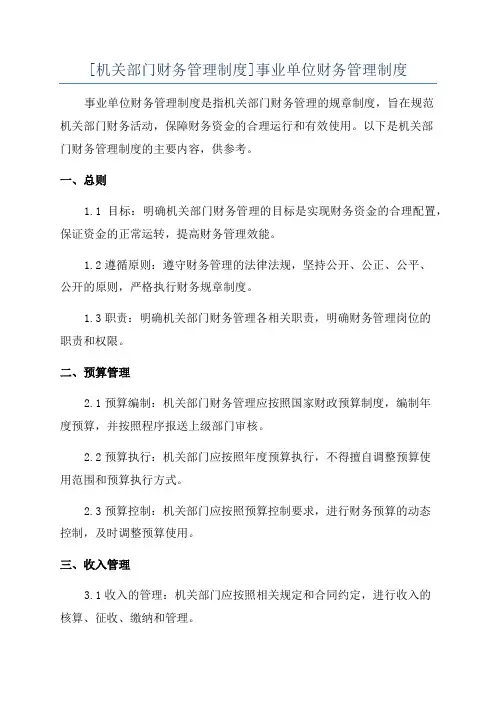 [机关部门财务管理制度]事业单位财务管理制度

事业单位财务管理制度是指机关部门财务管理的规章制度，旨在规范机关部门财务活动，保障财务资金的合理运行和有效使用。以下是机关部门财务管理制度的主要内容，供参考。

一、总则

1.1 目标：明确机关部门财务管理的目标是实现财务资金的合理配置，保证资金的正常运转，提高财务管理效能。

1.2 遵循原则：遵守财务管理的法律法规，坚持公开、公正、公平、公开的原则，严格执行财务规章制度。

1.3 职责：明确机关部门财务管理各相关职责，明确财务管理岗位的职责和权限。

二、预算管理

2.1 预算编制：机关部门财务管理应按照国家财政预算制度，编制年度预算，并按照程序报送上级部门审核。

2.2 预算执行：机关部门应按照年度预算执行，不得擅自调整预算使用范围和预算执行方式。

2.3 预算控制：机关部门应按照预算控制要求，进行财务预算的动态控制，及时调整预算使用。

三、收入管理

3.1 收入的管理：机关部门应按照相关规定和合同约定，进行收入的核算、征收、缴纳和管理。